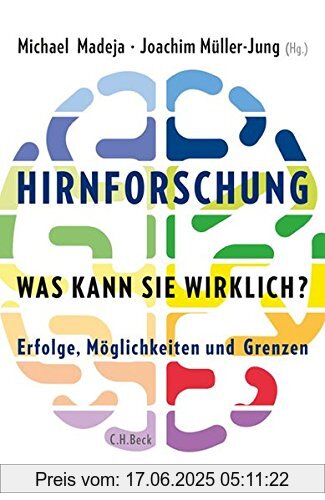 Michael Madeja · Joachim Müller-Jung (Hg.)

HIRNFORSCHUNG

WAS KANN SIE WIRKLICH?

Erfolge, Möglichkeiten und Grenzen

C.H.Beck

Preis vom: 17.06.2025 05:11:22